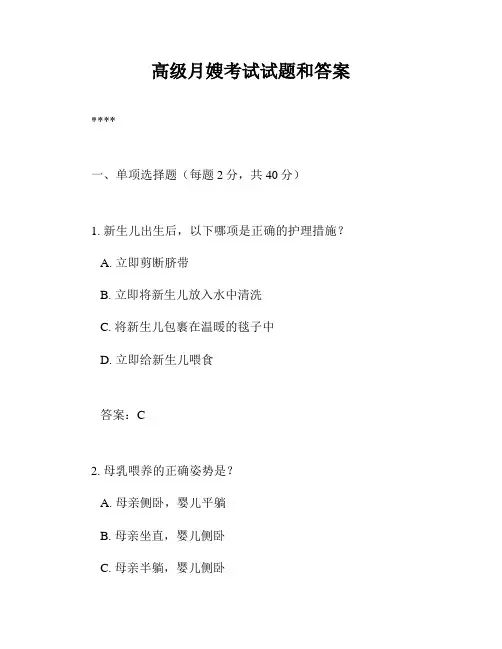 高级月嫂考试试题和答案

****

一、单项选择题（每题 2 分，共 40 分）

1. 新生儿出生后，以下哪项是正确的护理措施？

A. 立即剪断脐带

B. 立即将新生儿放入水中清洗

C. 将新生儿包裹在温暖的毯子中

D. 立即给新生儿喂食

答案：C

2. 母乳喂养的正确姿势是？

A. 母亲侧卧，婴儿平躺

B. 母亲坐直，婴儿侧卧

C. 母亲半躺，婴儿侧卧